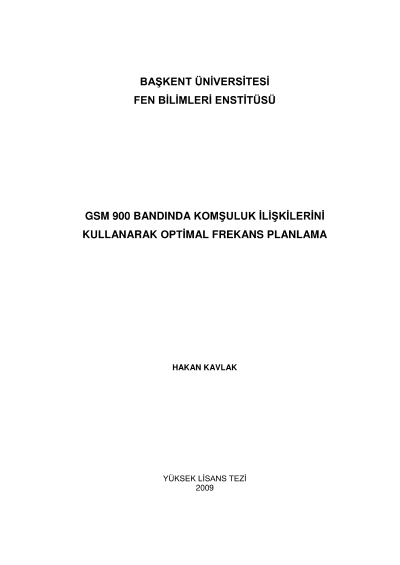 BAŞKENT ÜNİVERSİTESİ
FEN BİLİMLERİ ENSTİTÜSÜ

GSM 900 BANDINDA KOMŞULUK İLİŞKİLERİNİ KULLANARAK OPTİMAL FREKANS PLANLAMA

HAKAN KAVLAK

YÜKSEK LİSANS TEZİ
2009